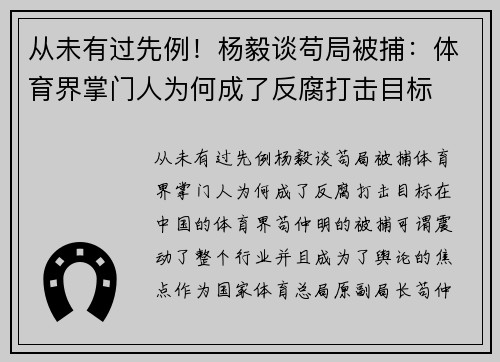 从未有过先例！杨毅谈苟局被捕：体育界掌门人为何成了反腐打击目标

从未有过先例杨毅谈苟局被捕体育界掌门人为何成了反腐打击目标在中国的体育界苟仲明的被捕可谓震动了整个行业并且成为了舆论的焦点作为国家体育总局原副局长苟仲